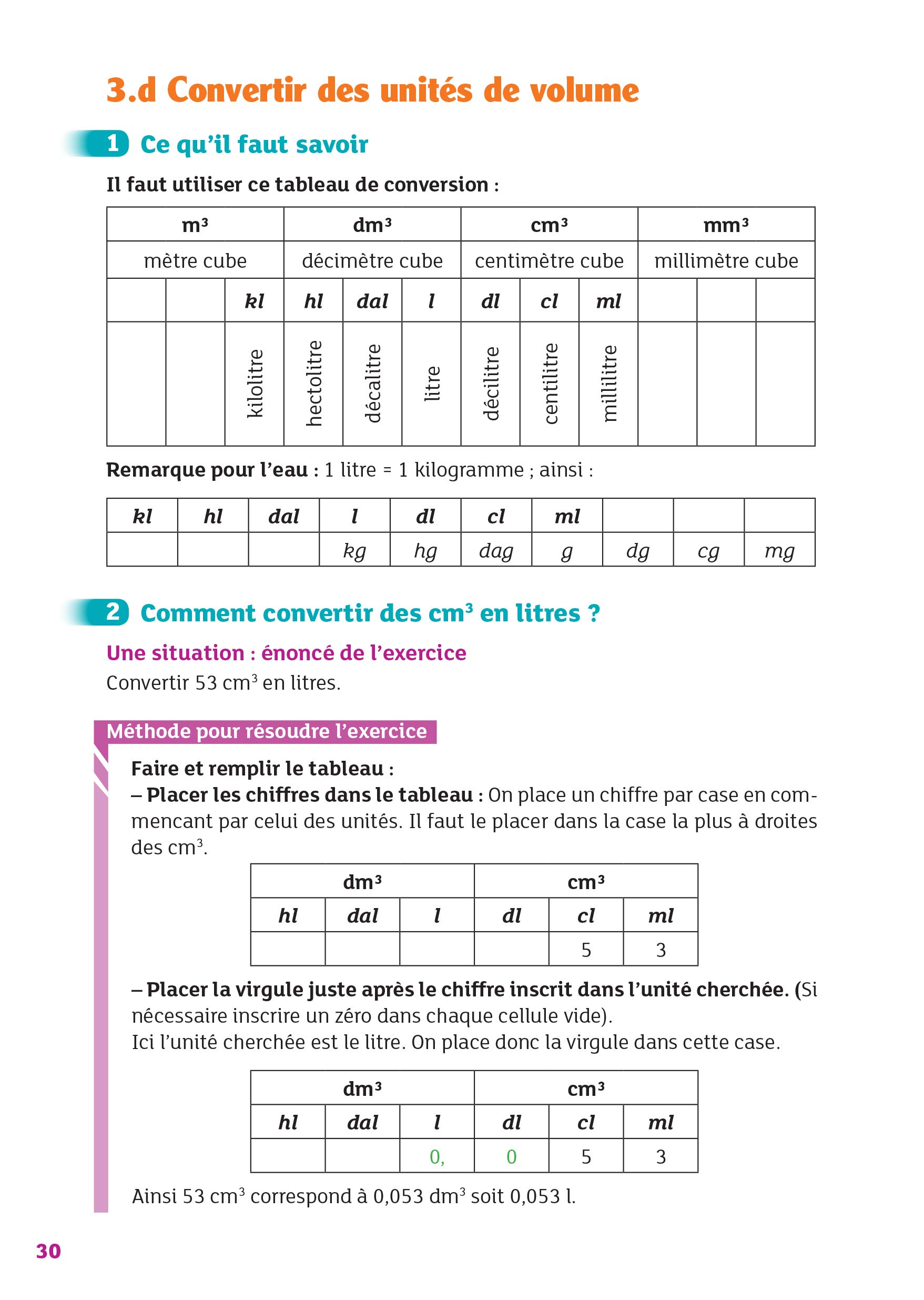 3.d Convertir des unités de volume

1 Ce qu'il faut savoir

Il faut utiliser ce tableau de conversion :

| $m^3$ | | | $dm^3$ | | | $cm^3$ | | | $mm^3$ | | |
|---|---|---|---|---|---|---|---|---|---|---|---|
| mètre cube | | | décimètre cube | | | centimètre cube | | | millimètre cube | | |
| | | kl | hl | dal | l | dl | cl | ml | | | |
| | | kilolitre | hectolitre | décalitre | litre | décilitre | centilitre | millilitre | | | |

Remarque pour l'eau : 1 litre = 1 kilogramme ; ainsi :

| kl | hl | dal | l | dl | cl | ml | | | |
|---|---|---|---|---|---|---|---|---|---|
| | | | kg | hg | dag | g | dg | cg | mg |

2 Comment convertir des $cm^3$ en litres ?

Une situation : énoncé de l'exercice
Convertir 53 $cm^3$ en litres.

Méthode pour résoudre l'exercice

Faire et remplir le tableau :
– Placer les chiffres dans le tableau : On place un chiffre par case en commencant par celui des unités. Il faut le placer dans la case la plus à droites des $cm^3$.

| $dm^3$ | | | $cm^3$ | | |
|---|---|---|---|---|---|
| hl | dal | l | dl | cl | ml |
| | | | | 5 | 3 |

– Placer la virgule juste après le chiffre inscrit dans l'unité cherchée. (Si nécessaire inscrire un zéro dans chaque cellule vide).
Ici l'unité cherchée est le litre. On place donc la virgule dans cette case.

| $dm^3$ | | | $cm^3$ | | |
|---|---|---|---|---|---|
| hl | dal | l | dl | cl | ml |
| | | 0, | 0 | 5 | 3 |

Ainsi 53 $cm^3$ correspond à 0,053 $dm^3$ soit 0,053 l.

30